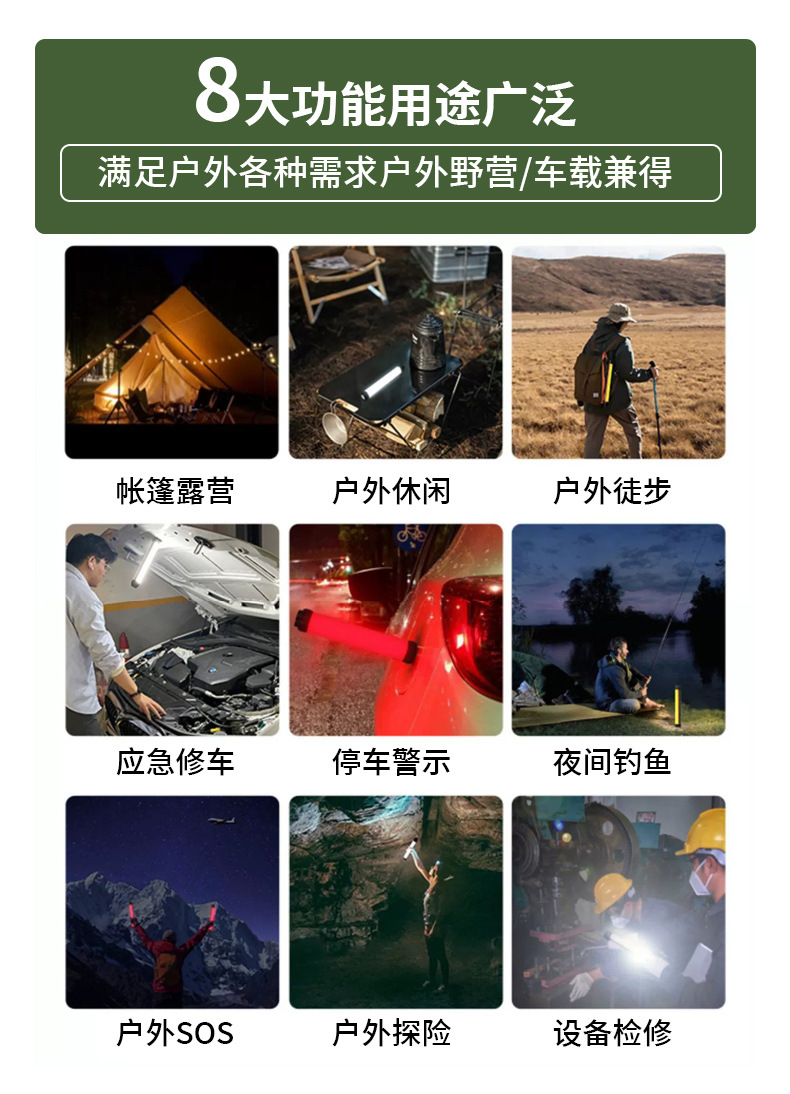 8大功能用途广泛

满足户外各种需求户外野营/车载兼得

帐篷露营

户外休闲

户外徒步

应急修车

停车警示

夜间钓鱼

户外SOS

户外探险

设备检修